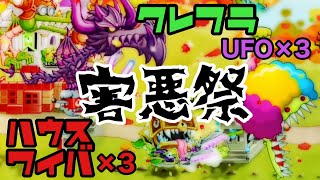 クレフラ
UFO×3

害悪祭

ハウス
ワイバ×3